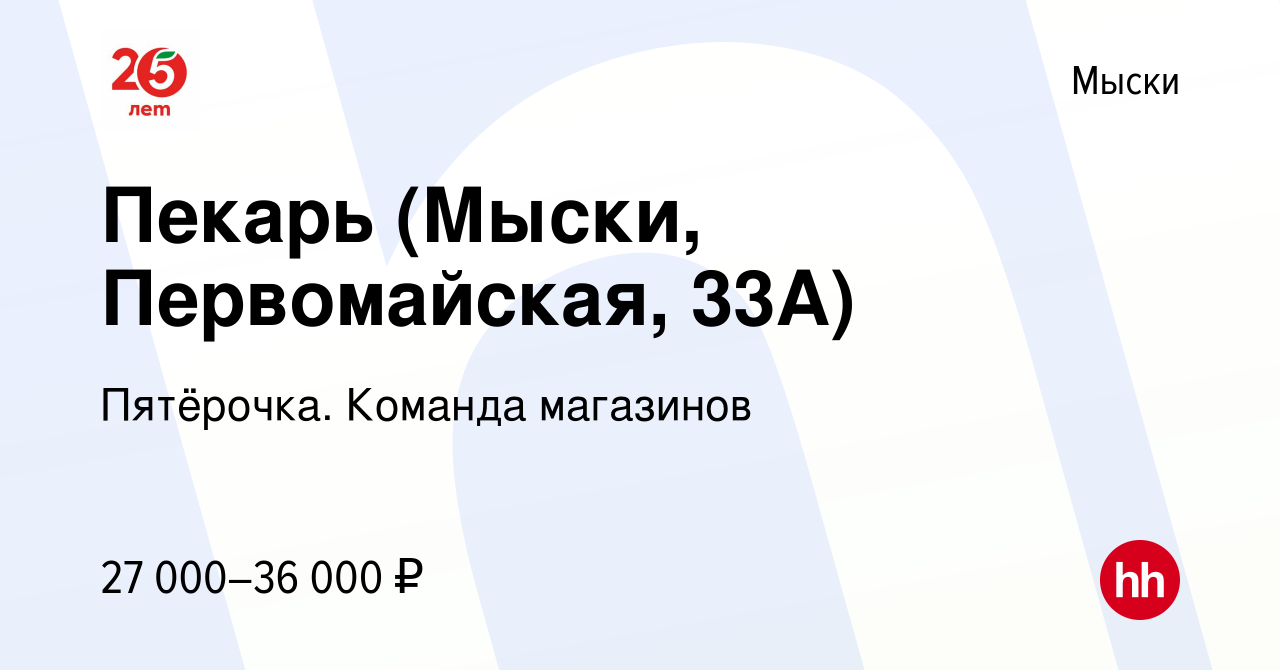 25 лет

Мыски

Пекарь (Мыски, Первомайская, 33А)

Пятёрочка. Команда магазинов

27 000–36 000 ₽

hh